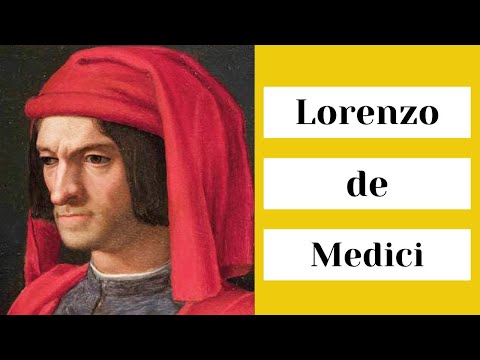 Lorenzo

de

Medici